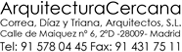 ArquitecturaCercana
Correa, Díaz y Triana, Arquitectos, S.L.
Calle de Maiquez nº 6, 2ºD -28009- Madrid
Tel: 91 578 04 45 Fax: 91 431 75 11